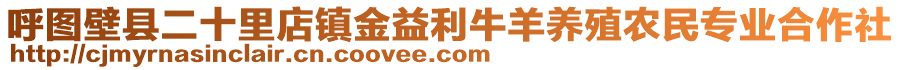 呼图壁县二十里店镇金益利牛羊养殖农民专业合作社
http://cjmyrnasinclair.cn.coovee.com